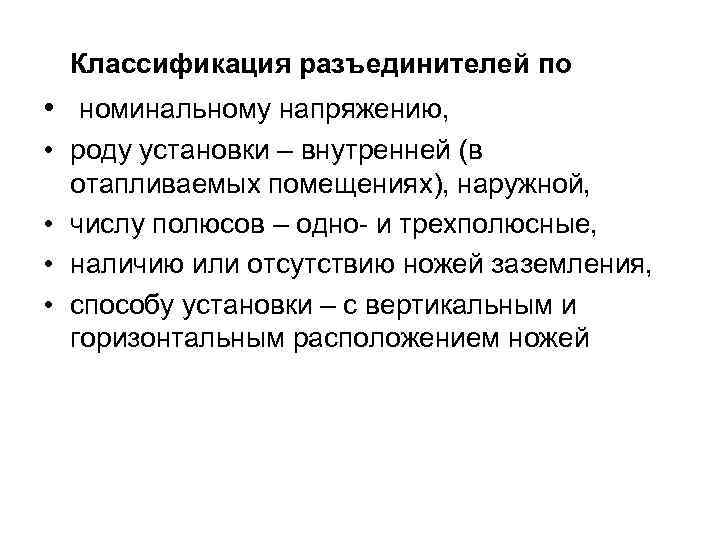 Классификация разъединителей по

• номинальному напряжению,
• роду установки – внутренней (в отапливаемых помещениях), наружной,
• числу полюсов – одно- и трехполюсные,
• наличию или отсутствию ножей заземления,
• способу установки – с вертикальным и горизонтальным расположением ножей